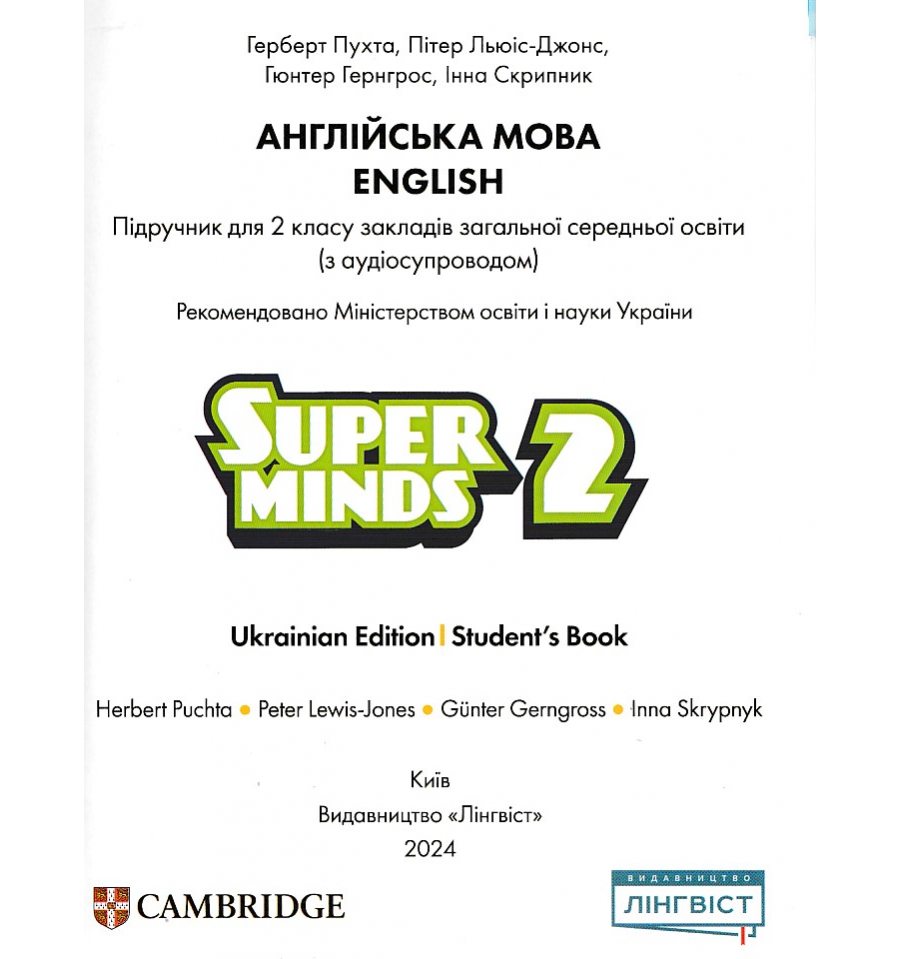 Герберт Пухта, Пітер Льюіс-Джонс, Гюнтер Гернгрос, Інна Скрипник

АНГЛІЙСЬКА МОВА
ENGLISH

Підручник для 2 класу закладів загальної середньої освіти (з аудіосупроводом)

Рекомендовано Міністерством освіти і науки України

SUPER MINDS 2

Ukrainian Edition | Student's Book

Herbert Puchta • Peter Lewis-Jones • Günter Gerngross • Inna Skrypnyk

Київ
Видавництво «Лінгвіст»
2024

CAMBRIDGE

ВИДАВНИЦТВО
ЛІНГВІСТ